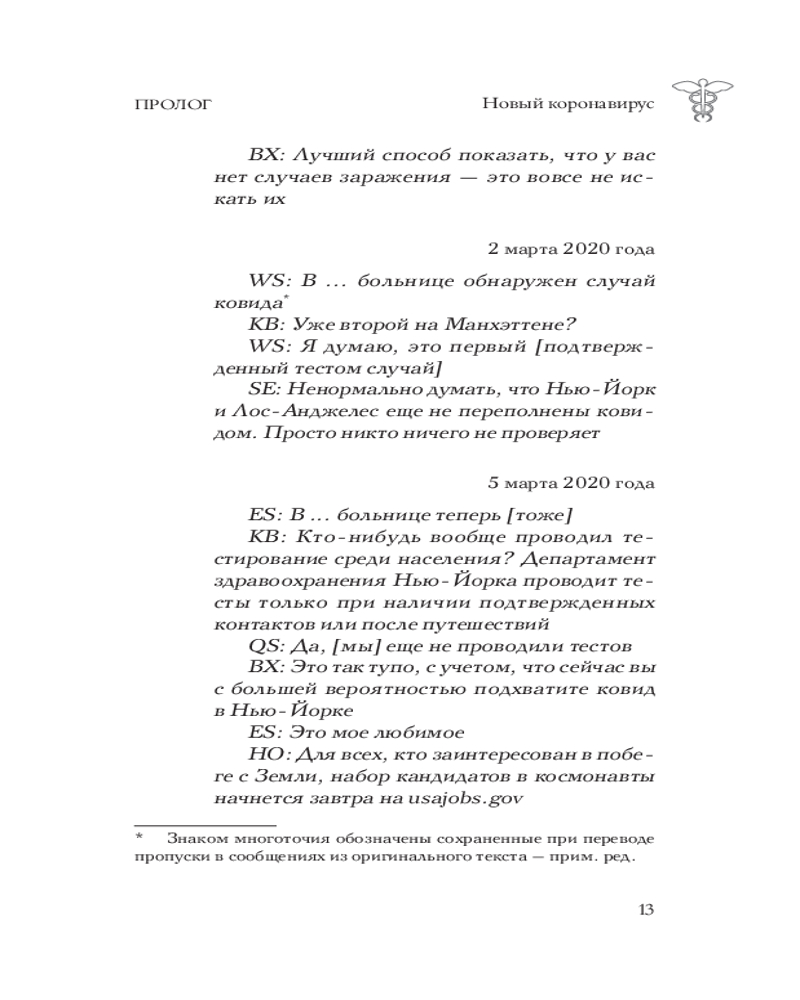 ПРОЛОГ

Новый коронавирус

BX: Лучший способ показать, что у вас нет случаев заражения — это вовсе не искать их

2 марта 2020 года

WS: В ... больнице обнаружен случай ковида*

KB: Уже второй на Манхэттене?

WS: Я думаю, это первый [подтвержденный тестом случай]

SE: Ненормально думать, что Нью-Йорк и Лос-Анджелес еще не переполнены ковидом. Просто никто ничего не проверяет

5 марта 2020 года

ES: В ... больнице теперь [тоже]

KB: Кто-нибудь вообще проводил тестирование среди населения? Департамент здравоохранения Нью-Йорка проводит тесты только при наличии подтвержденных контактов или после путешествий

QS: Да, [мы] еще не проводили тестов

BX: Это так тупо, с учетом, что сейчас вы с большей вероятностью подхватите ковид в Нью-Йорке

ES: Это мое любимое

HO: Для всех, кто заинтересован в побеге с Земли, набор кандидатов в космонавты начнется завтра на usajobs.gov

* Знаком многоточия обозначены сохраненные при переводе пропуски в сообщениях из оригинального текста — прим. ред.

13